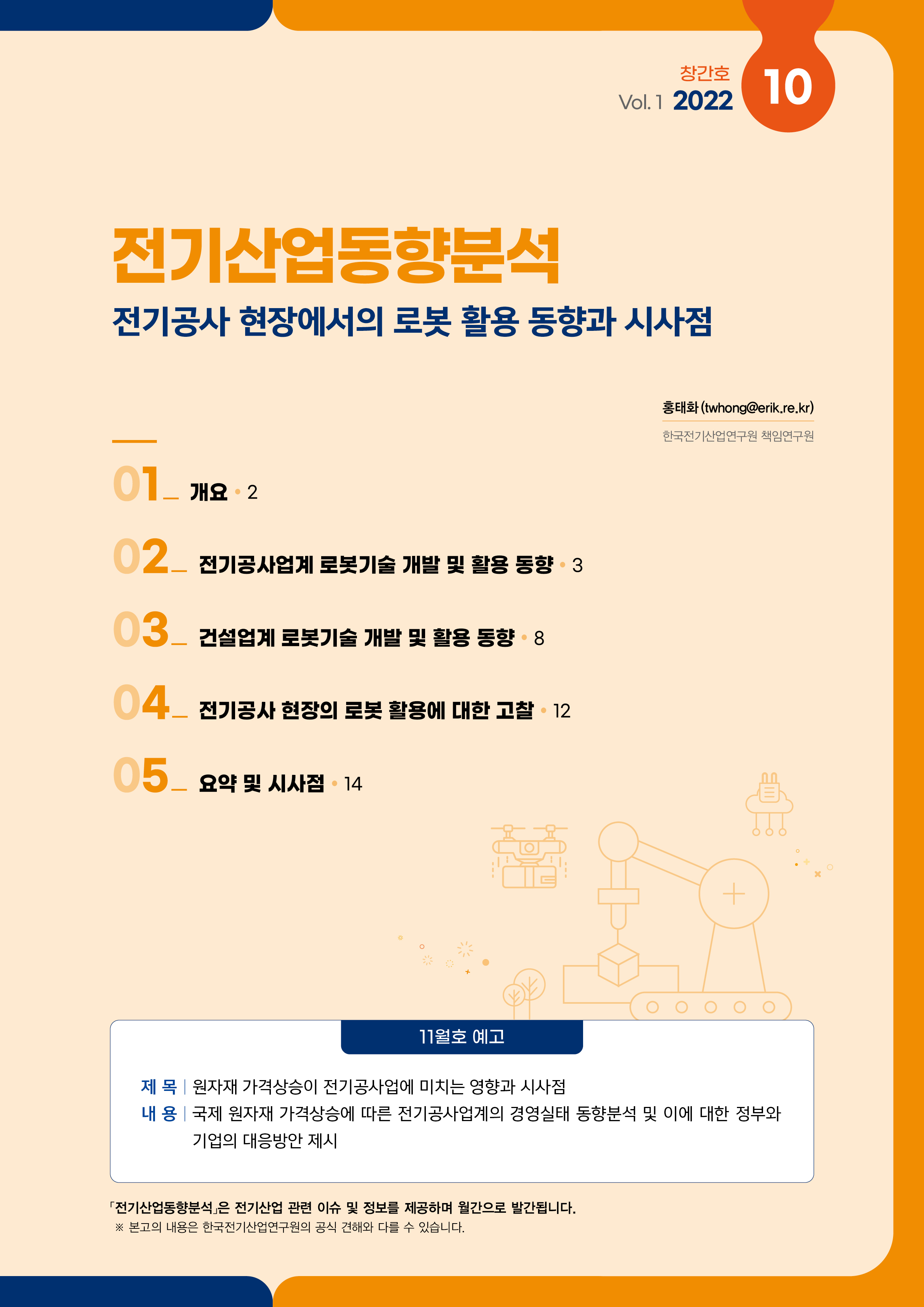 창간호
Vol. 1 2022 10

전기산업동향분석

전기공사 현장에서의 로봇 활용 동향과 시사점

홍태화 (twhong@erik.re.kr)
한국전기산업연구원 책임연구원

01_ 개요 • 2

02_ 전기공사업계 로봇기술 개발 및 활용 동향 • 3

03_ 건설업계 로봇기술 개발 및 활용 동향 • 8

04_ 전기공사 현장의 로봇 활용에 대한 고찰 • 12

05_ 요약 및 시사점 • 14

11월호 예고

제 목 | 원자재 가격상승이 전기공사업에 미치는 영향과 시사점
내 용 | 국제 원자재 가격상승에 따른 전기공사업계의 경영실태 동향분석 및 이에 대한 정부와 기업의 대응방안 제시

「전기산업동향분석」은 전기산업 관련 이슈 및 정보를 제공하며 월간으로 발간됩니다.
※ 본고의 내용은 한국전기산업연구원의 공식 견해와 다를 수 있습니다.